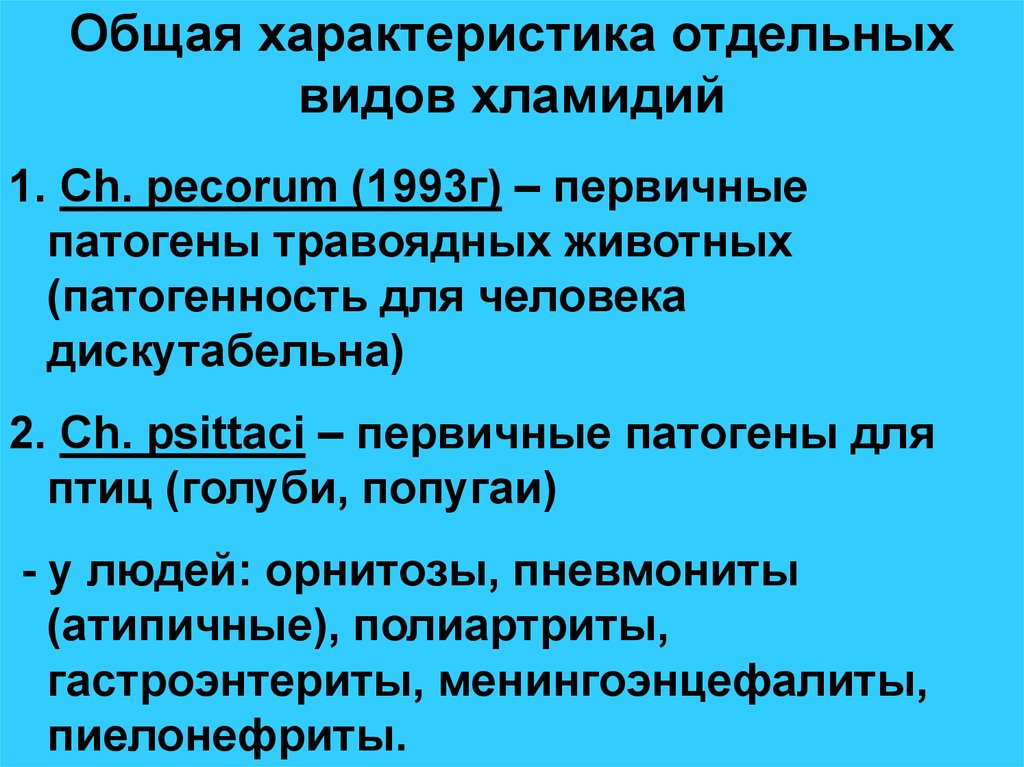 Общая характеристика отдельных видов хламидий

1. Ch. pecorum (1993г) – первичные патогены травоядных животных (патогенность для человека дискутабельна)

2. Ch. psittaci – первичные патогены для птиц (голуби, попугаи)

- у людей: орнитозы, пневмониты (атипичные), полиартриты, гастроэнтериты, менингоэнцефалиты, пиелонефриты.